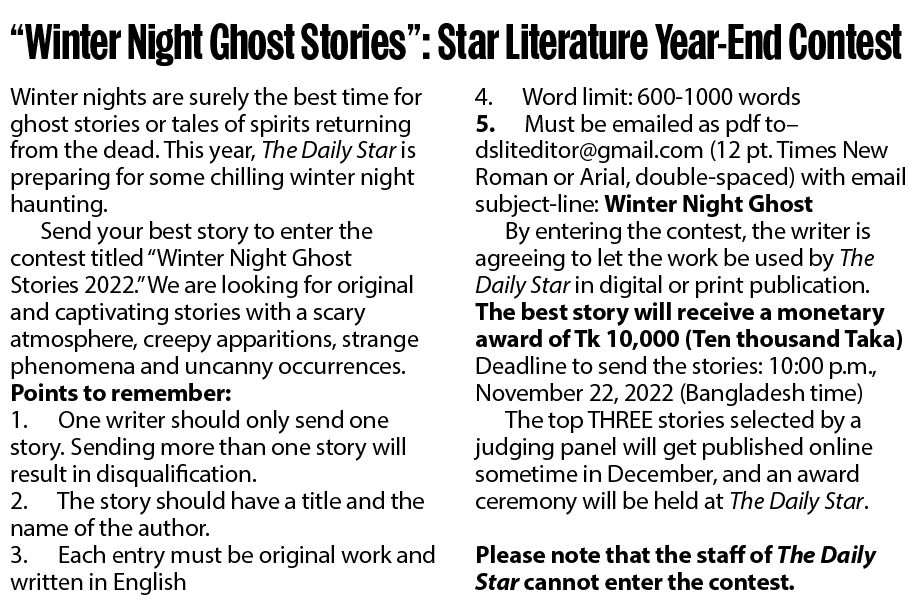 "Winter Night Ghost Stories": Star Literature Year-End Contest

Winter nights are surely the best time for ghost stories or tales of spirits returning from the dead. This year, The Daily Star is preparing for some chilling winter night haunting.

Send your best story to enter the contest titled "Winter Night Ghost Stories 2022." We are looking for original and captivating stories with a scary atmosphere, creepy apparitions, strange phenomena and uncanny occurrences.

Points to remember:

1. One writer should only send one story. Sending more than one story will result in disqualification.

2. The story should have a title and the name of the author.

3. Each entry must be original work and written in English

4. Word limit: 600-1000 words

5. Must be emailed as pdf to– dsliteditor@gmail.com (12 pt. Times New Roman or Arial, double-spaced) with email subject-line: Winter Night Ghost

By entering the contest, the writer is agreeing to let the work be used by The Daily Star in digital or print publication.

The best story will receive a monetary award of Tk 10,000 (Ten thousand Taka)

Deadline to send the stories: 10:00 p.m., November 22, 2022 (Bangladesh time)

The top THREE stories selected by a judging panel will get published online sometime in December, and an award ceremony will be held at The Daily Star.

Please note that the staff of The Daily Star cannot enter the contest.